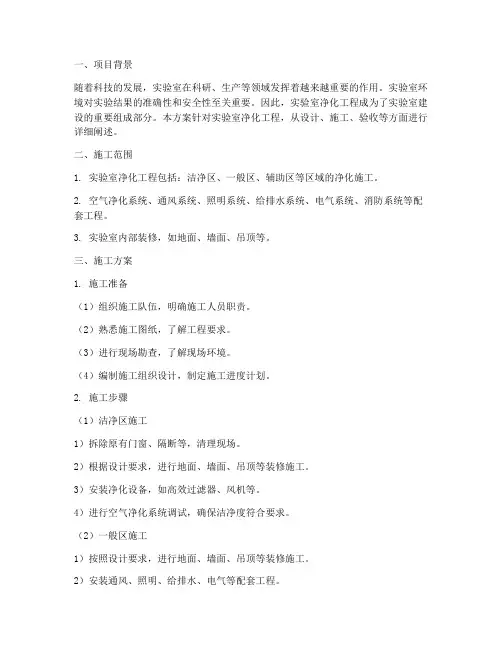 一、项目背景

随着科技的发展，实验室在科研、生产等领域发挥着越来越重要的作用。实验室环境对实验结果的准确性和安全性至关重要。因此，实验室净化工程成为了实验室建设的重要组成部分。本方案针对实验室净化工程，从设计、施工、验收等方面进行详细阐述。

二、施工范围

1. 实验室净化工程包括：洁净区、一般区、辅助区等区域的净化施工。

2. 空气净化系统、通风系统、照明系统、给排水系统、电气系统、消防系统等配套工程。

3. 实验室内部装修，如地面、墙面、吊顶等。

三、施工方案

1. 施工准备

（1）组织施工队伍，明确施工人员职责。

（2）熟悉施工图纸，了解工程要求。

（3）进行现场勘查，了解现场环境。

（4）编制施工组织设计，制定施工进度计划。

2. 施工步骤

（1）洁净区施工

1）拆除原有门窗、隔断等，清理现场。

2）根据设计要求，进行地面、墙面、吊顶等装修施工。

3）安装净化设备，如高效过滤器、风机等。

4）进行空气净化系统调试，确保洁净度符合要求。

（2）一般区施工

1）按照设计要求，进行地面、墙面、吊顶等装修施工。

2）安装通风、照明、给排水、电气等配套工程。